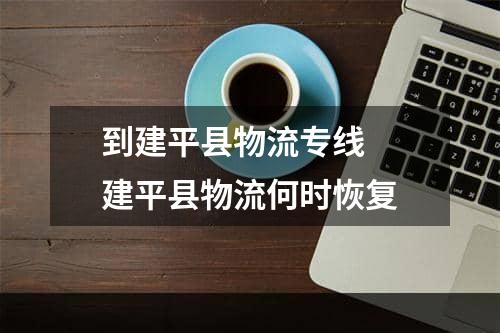 到建平县物流专线
建平县物流何时恢复